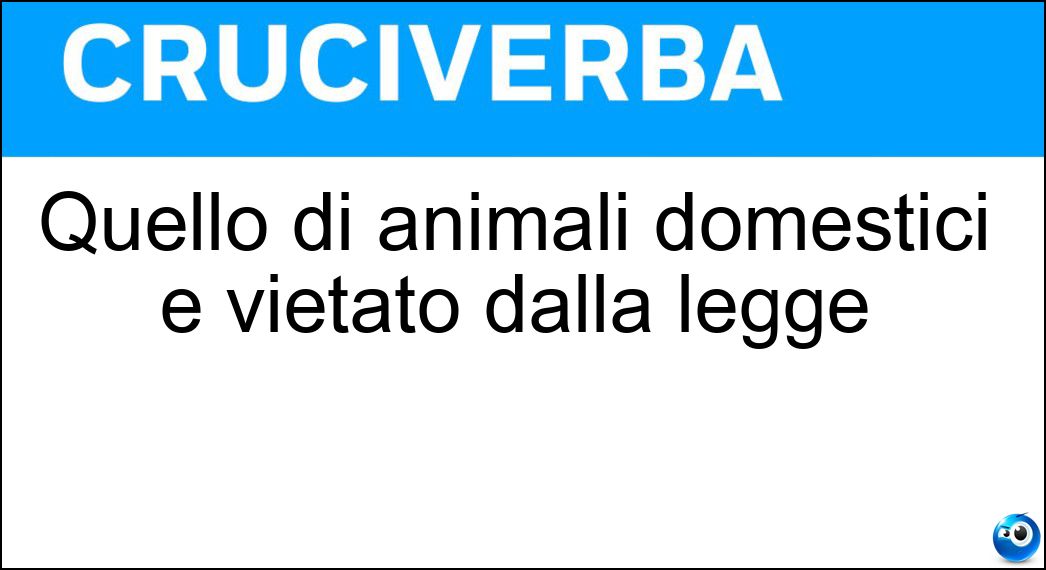 CRUCIVERBA

Quello di animali domestici e vietato dalla legge